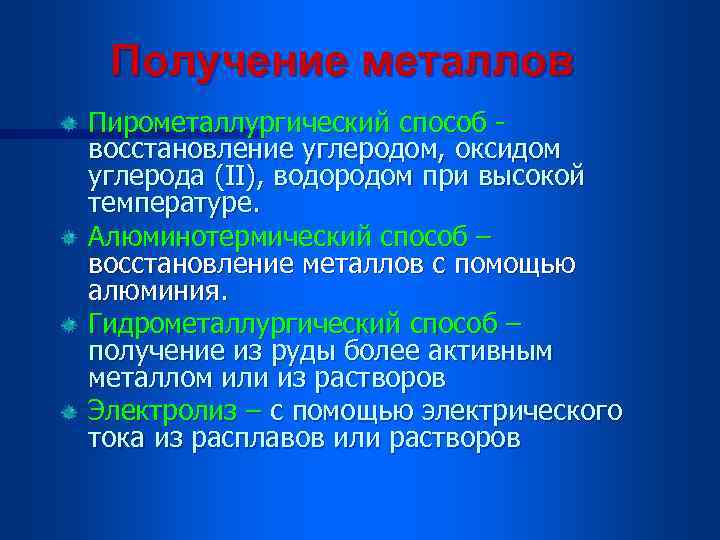 Получение металлов

Пирометаллургический способ - восстановление углеродом, оксидом углерода (II), водородом при высокой температуре.

Алюминотермический способ – восстановление металлов с помощью алюминия.

Гидрометаллургический способ – получение из руды более активным металлом или из растворов

Электролиз – с помощью электрического тока из расплавов или растворов